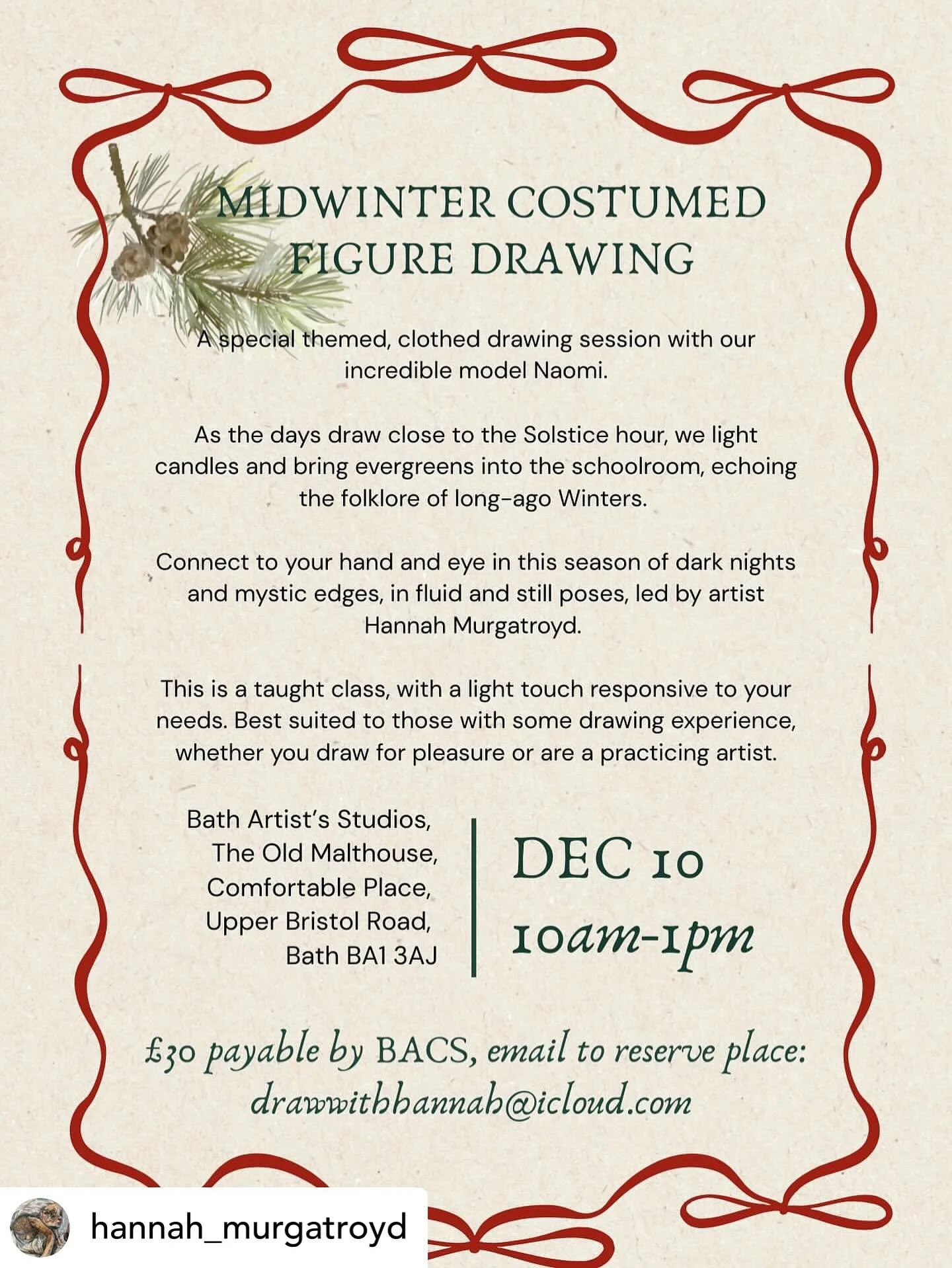 MIDWINTER COSTUMED FIGURE DRAWING

A special themed, clothed drawing session with our incredible model Naomi.

As the days draw close to the Solstice hour, we light candles and bring evergreens into the schoolroom, echoing the folklore of long-ago Winters.

Connect to your hand and eye in this season of dark nights and mystic edges, in fluid and still poses, led by artist Hannah Murgatroyd.

This is a taught class, with a light touch responsive to your needs. Best suited to those with some drawing experience, whether you draw for pleasure or are a practicing artist.

Bath Artist's Studios,
The Old Malthouse,
Comfortable Place,
Upper Bristol Road,
Bath BA1 3AJ

DEC 10
10am-1pm

£30 payable by BACS, email to reserve place:
drawwithhannah@icloud.com

hannah_murgatroyd